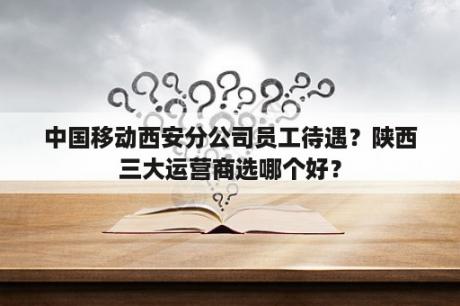 中国移动西安分公司员工待遇？陕西三大运营商选哪个好？